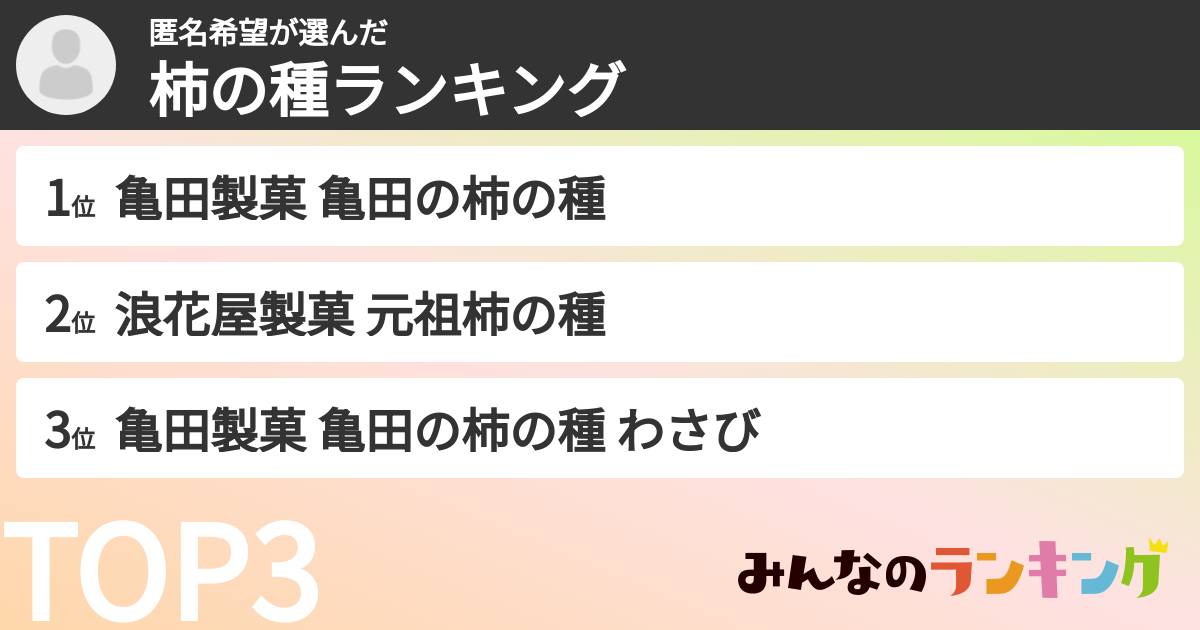 匿名希望が選んだ
柿の種ランキング

1位 亀田製菓 亀田の柿の種

2位 浪花屋製菓 元祖柿の種

3位 亀田製菓 亀田の柿の種 わさび

TOP3

みんなのランキング